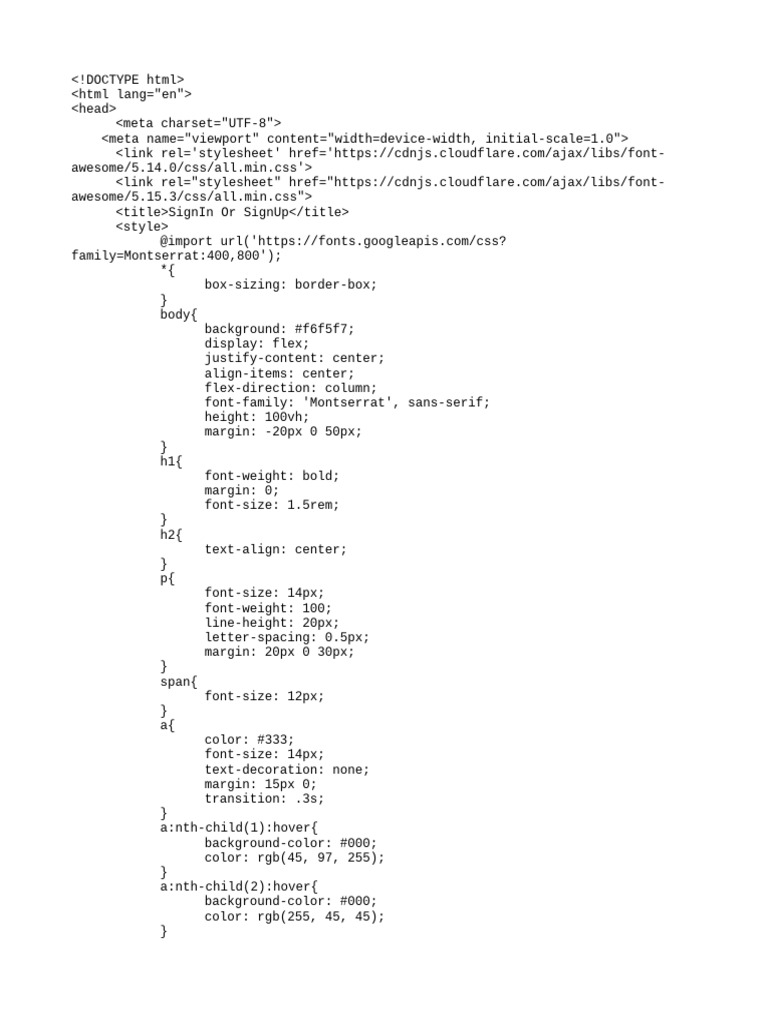 <!DOCTYPE html>
<html lang="en">
<head>
<meta charset="UTF-8">
<meta name="viewport" content="width=device-width, initial-scale=1.0">
<link rel='stylesheet' href='https://cdnjs.cloudflare.com/ajax/libs/font-awesome/5.14.0/css/all.min.css'>
<link rel="stylesheet" href="https://cdnjs.cloudflare.com/ajax/libs/font-awesome/5.15.3/css/all.min.css">
<title>SignIn Or SignUp</title>
<style>
@import url('https://fonts.googleapis.com/css?family=Montserrat:400,800');
*{
box-sizing: border-box;
}
body{
background: #f6f5f7;
display: flex;
justify-content: center;
align-items: center;
flex-direction: column;
font-family: 'Montserrat', sans-serif;
height: 100vh;
margin: -20px 0 50px;
}
h1{
font-weight: bold;
margin: 0;
font-size: 1.5rem;
}
h2{
text-align: center;
}
p{
font-size: 14px;
font-weight: 100;
line-height: 20px;
letter-spacing: 0.5px;
margin: 20px 0 30px;
}
span{
font-size: 12px;
}
a{
color: #333;
font-size: 14px;
text-decoration: none;
margin: 15px 0;
transition: .3s;
}
a:nth-child(1):hover{
background-color: #000;
color: rgb(45, 97, 255);
}
a:nth-child(2):hover{
background-color: #000;
color: rgb(255, 45, 45);
}